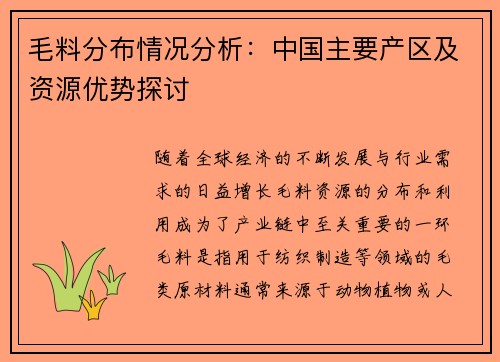 毛料分布情况分析：中国主要产区及资源优势探讨

随着全球经济的不断发展与行业需求的日益增长毛料资源的分布和利用成为了产业链中至关重要的一环毛料是指用于纺织制造等领域的毛类原材料通常来源于动物植物或人